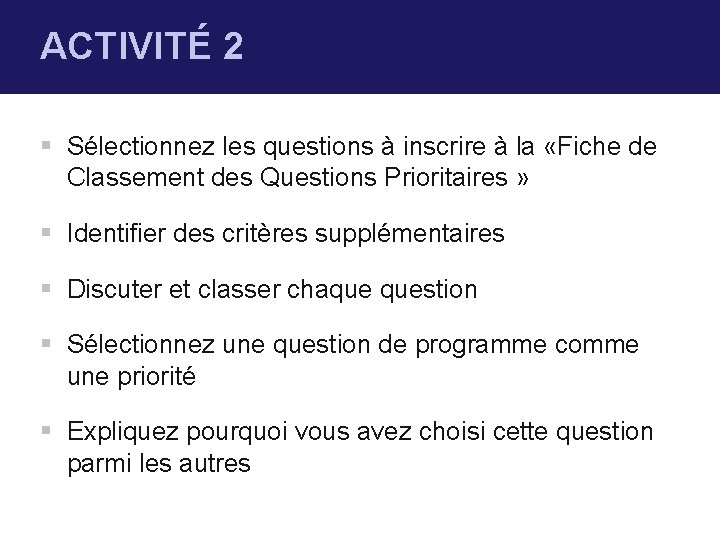 ACTIVITÉ 2

▪ Sélectionnez les questions à inscrire à la «Fiche de Classement des Questions Prioritaires »

▪ Identifier des critères supplémentaires

▪ Discuter et classer chaque question

▪ Sélectionnez une question de programme comme une priorité

▪ Expliquez pourquoi vous avez choisi cette question parmi les autres